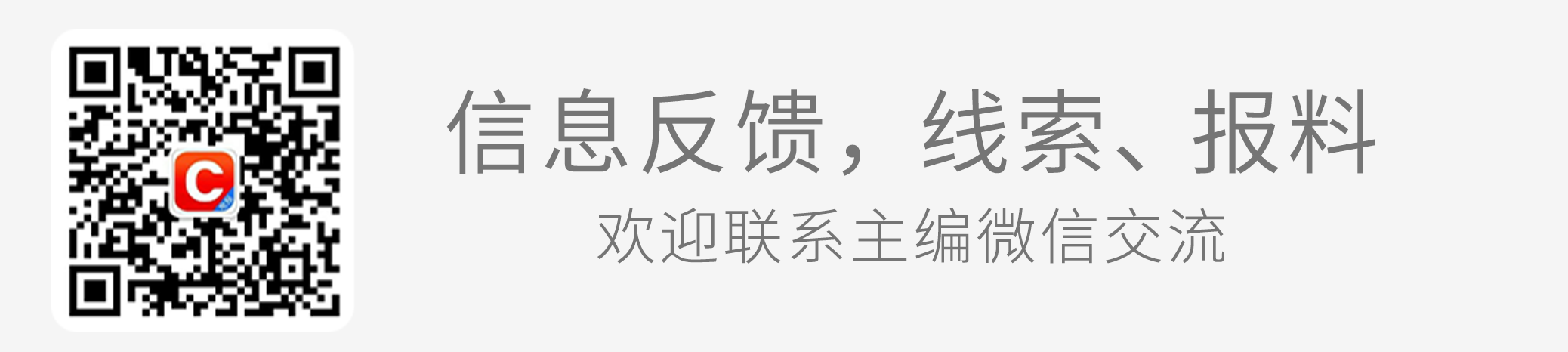 C

信息反馈，线索、报料
欢迎联系主编微信交流